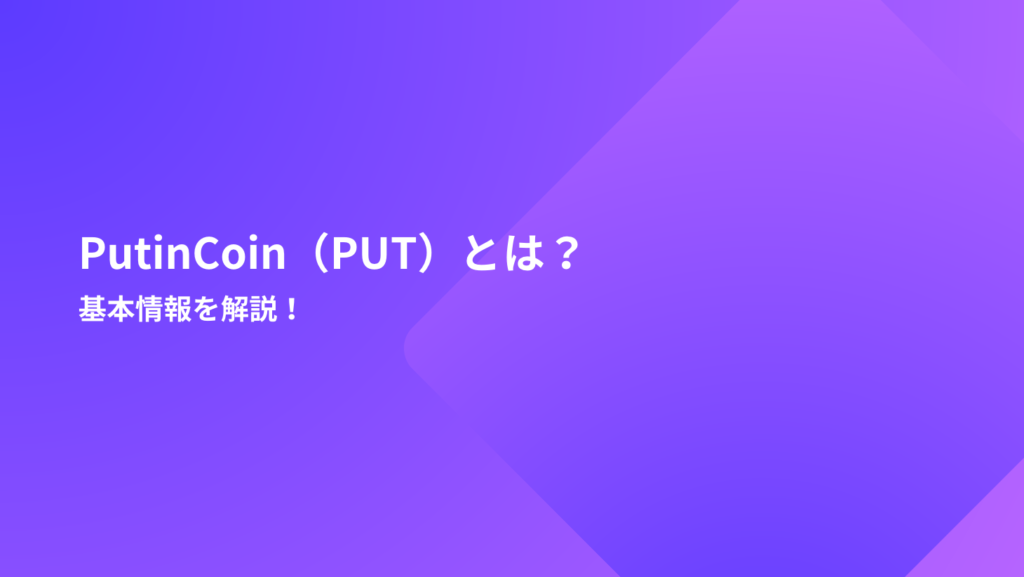 PutinCoin（PUT）とは？

基本情報を解説！